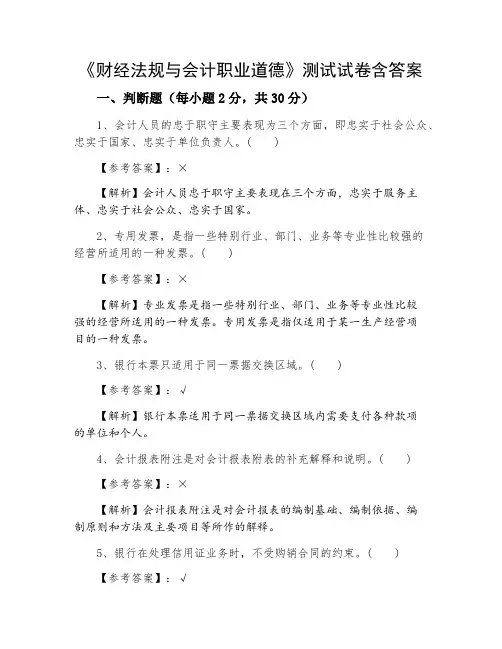 《财经法规与会计职业道德》测试试卷含答案

一、判断题（每小题 2 分，共 30 分）

1、会计人员的忠于职守主要表现为三个方面，即忠实于社会公众、忠实于国家、忠实于单位负责人。（ ）

【参考答案】：×

【解析】会计人员忠于职守主要表现在三个方面，忠实于服务主体、忠实于社会公众、忠实于国家。

2、专用发票，是指一些特别行业、部门、业务等专业性比较强的经营所适用的一种发票。（ ）

【参考答案】：×

【解析】专业发票是指一些特别行业、部门、业务等专业性比较强的经营所适用的一种发票。专用发票是指仅适用于某一生产经营项目的一种发票。

3、银行本票只适用于同一票据交换区域。（ ）

【参考答案】：√

【解析】银行本票适用于同一票据交换区域内需要支付各种款项的单位和个人。

4、会计报表附注是对会计报表附表的补充解释和说明。（ ）

【参考答案】：×

【解析】会计报表附注是对会计报表的编制基础、编制依据、编制原则和方法及主要项目等所作的解释。

5、银行在处理信用证业务时，不受购销合同的约束。（ ）

【参考答案】：√